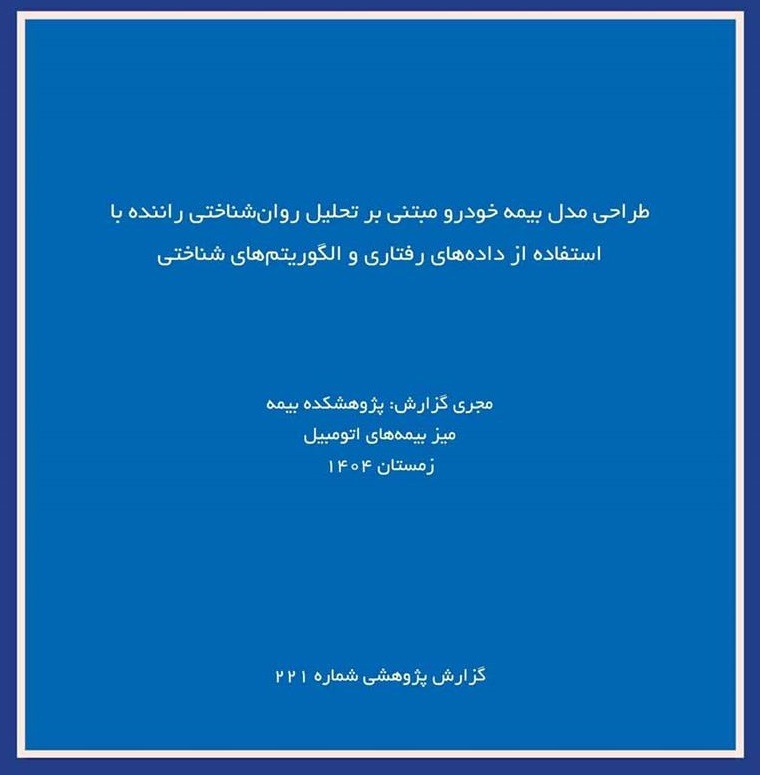 طراحی مدل بیمه خودرو مبتنی بر تحلیل روان‌شناختی راننده با استفاده از داده‌های رفتاری و الگوریتم‌های شناختی

مجری گزارش: پژوهشکده بیمه
میز بیمه‌های اتومبیل
زمستان ۱۴۰۴

گزارش پژوهشی شماره ۲۲۱